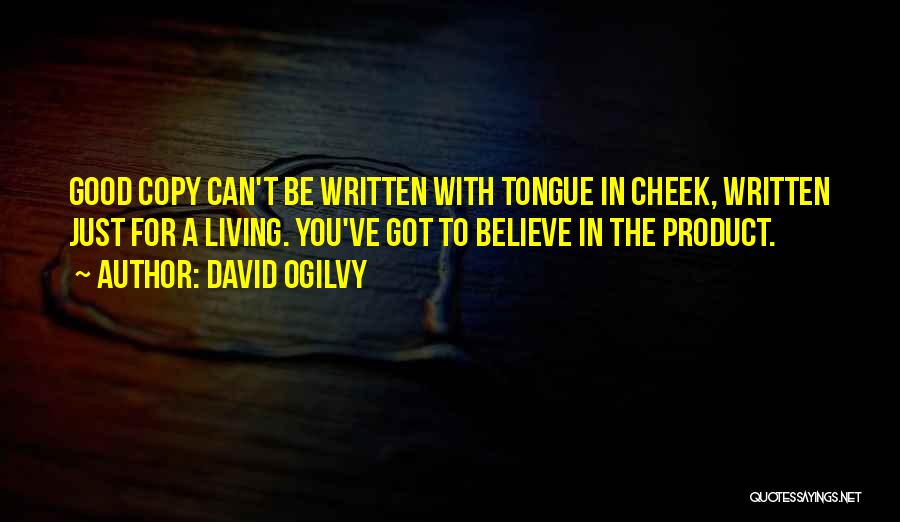 GOOD COPY CAN'T BE WRITTEN WITH TONGUE IN CHEEK, WRITTEN JUST FOR A LIVING. YOU'VE GOT TO BELIEVE IN THE PRODUCT.
~ AUTHOR: DAVID OGILVY

QUOTESSAYINGS.NET